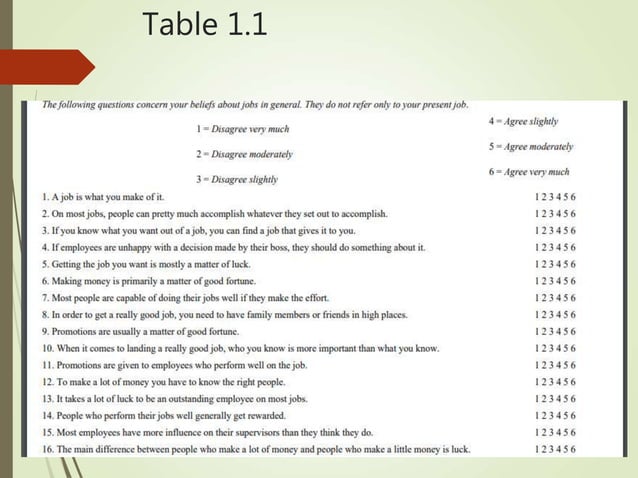 Table 1.1

The following questions concern your beliefs about jobs in general. They do not refer only to your present job.

1 = Disagree very much
2 = Disagree moderately
3 = Disagree slightly
4 = Agree slightly
5 = Agree moderately
6 = Agree very much

1. A job is what you make of it. 1 2 3 4 5 6
2. On most jobs, people can pretty much accomplish whatever they set out to accomplish. 1 2 3 4 5 6
3. If you know what you want out of a job, you can find a job that gives it to you. 1 2 3 4 5 6
4. If employees are unhappy with a decision made by their boss, they should do something about it. 1 2 3 4 5 6
5. Getting the job you want is mostly a matter of luck. 1 2 3 4 5 6
6. Making money is primarily a matter of good fortune. 1 2 3 4 5 6
7. Most people are capable of doing their jobs well if they make the effort. 1 2 3 4 5 6
8. In order to get a really good job, you need to have family members or friends in high places. 1 2 3 4 5 6
9. Promotions are usually a matter of good fortune. 1 2 3 4 5 6
10. When it comes to landing a really good job, who you know is more important than what you know. 1 2 3 4 5 6
11. Promotions are given to employees who perform well on the job. 1 2 3 4 5 6
12. To make a lot of money you have to know the right people. 1 2 3 4 5 6
13. It takes a lot of luck to be an outstanding employee on most jobs. 1 2 3 4 5 6
14. People who perform their jobs well generally get rewarded. 1 2 3 4 5 6
15. Most employees have more influence on their supervisors than they think they do. 1 2 3 4 5 6
16. The main difference between people who make a lot of money and people who make a little money is luck. 1 2 3 4 5 6